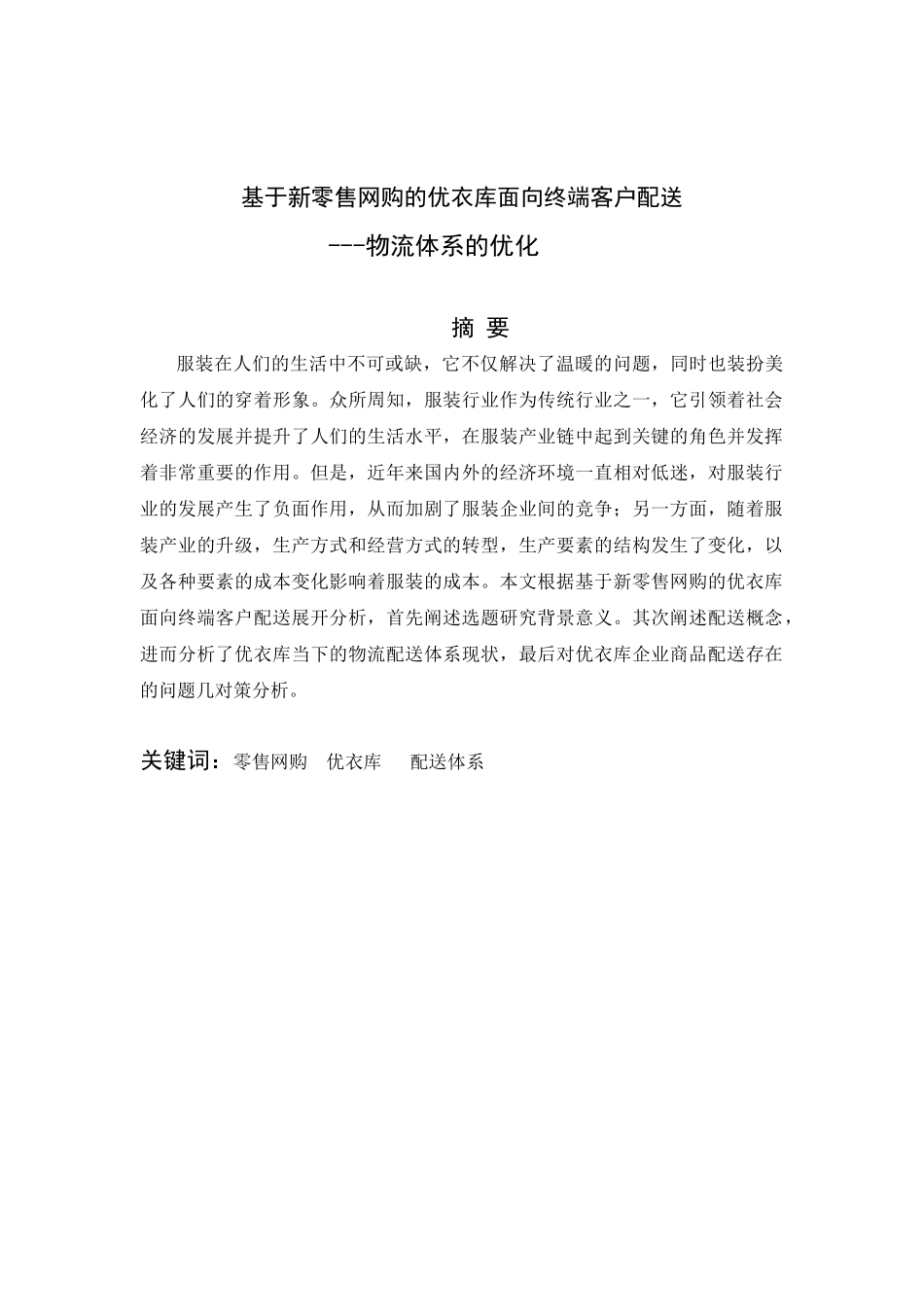 基于新零售网购的优衣库面向终端客户配送
---物流体系的优化

摘 要

服装在人们的生活中不可或缺，它不仅解决了温暖的问题，同时也装扮美化了人们的穿着形象。众所周知，服装行业作为传统行业之一，它引领着社会经济的发展并提升了人们的生活水平，在服装产业链中起到关键的角色并发挥着非常重要的作用。但是，近年来国内外的经济环境一直相对低迷，对服装行业的发展产生了负面作用，从而加剧了服装企业间的竞争；另一方面，随着服装产业的升级，生产方式和经营方式的转型，生产要素的结构发生了变化，以及各种要素的成本变化影响着服装的成本。本文根据基于新零售网购的优衣库面向终端客户配送展开分析，首先阐述选题研究背景意义。其次阐述配送概念，进而分析了优衣库当下的物流配送体系现状，最后对优衣库企业商品配送存在的问题几对策分析。

关键词：零售网购 优衣库 配送体系